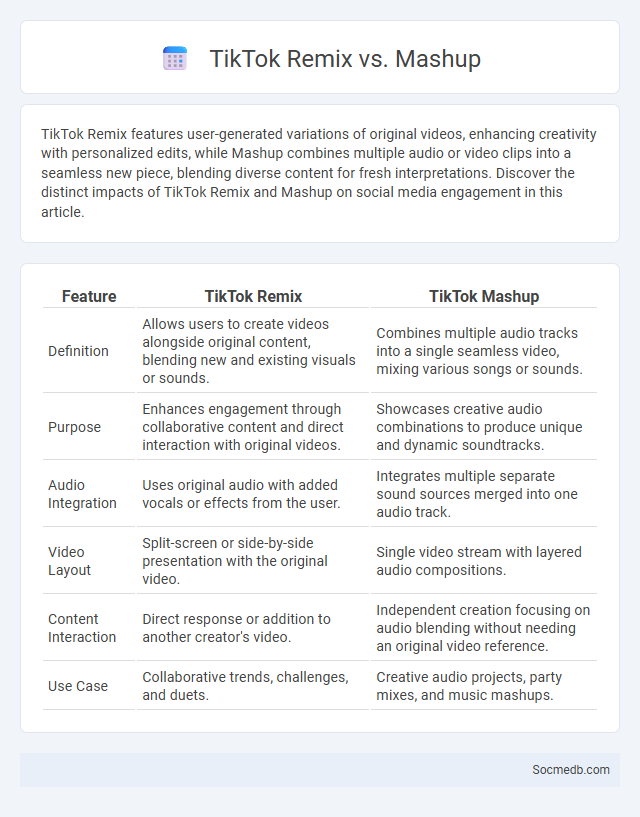 TikTok Remix vs. Mashup

TikTok Remix features user-generated variations of original videos, enhancing creativity with personalized edits, while Mashup combines multiple audio or video clips into a seamless new piece, blending diverse content for fresh interpretations. Discover the distinct impacts of TikTok Remix and Mashup on social media engagement in this article.

| Feature | TikTok Remix | TikTok Mashup |
|---|---|---|
| Definition | Allows users to create videos alongside original content, blending new and existing visuals or sounds. | Combines multiple audio tracks into a single seamless video, mixing various songs or sounds. |
| Purpose | Enhances engagement through collaborative content and direct interaction with original videos. | Showcases creative audio combinations to produce unique and dynamic soundtracks. |
| Audio Integration | Uses original audio with added vocals or effects from the user. | Integrates multiple separate sound sources merged into one audio track. |
| Video Layout | Split-screen or side-by-side presentation with the original video. | Single video stream with layered audio compositions. |
| Content Interaction | Direct response or addition to another creator's video. | Independent creation focusing on audio blending without needing an original video reference. |
| Use Case | Collaborative trends, challenges, and duets. | Creative audio projects, party mixes, and music mashups. |

Socmedb.com